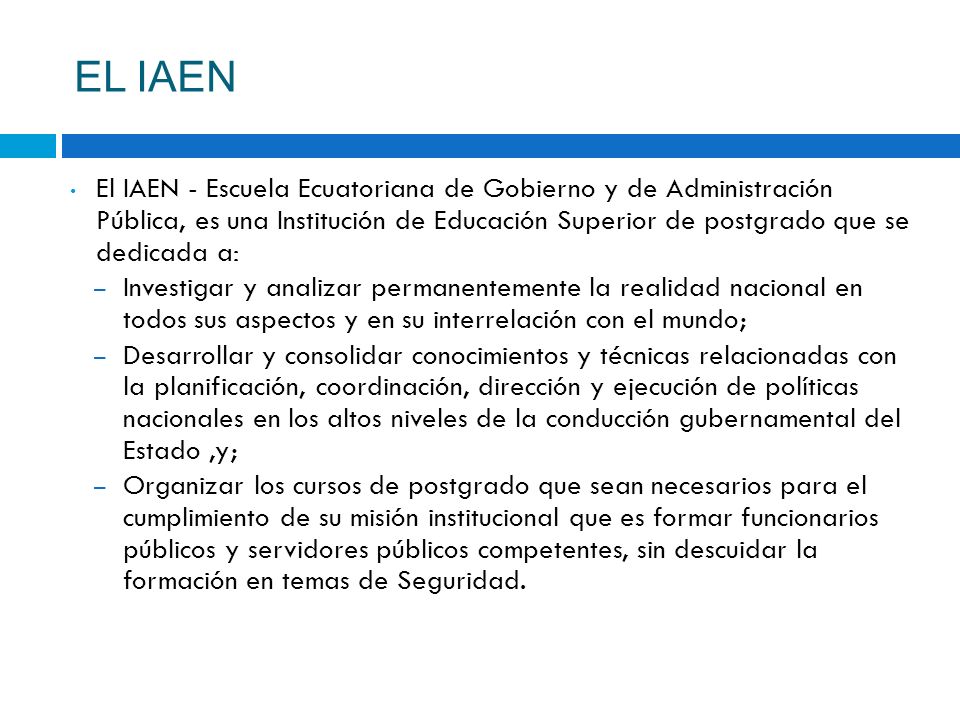 EL IAEN

• El IAEN - Escuela Ecuatoriana de Gobierno y de Administración Pública, es una Institución de Educación Superior de postgrado que se dedicada a:
– Investigar y analizar permanentemente la realidad nacional en todos sus aspectos y en su interrelación con el mundo;
– Desarrollar y consolidar conocimientos y técnicas relacionadas con la planificación, coordinación, dirección y ejecución de políticas nacionales en los altos niveles de la conducción gubernamental del Estado ,y;
– Organizar los cursos de postgrado que sean necesarios para el cumplimiento de su misión institucional que es formar funcionarios públicos y servidores públicos competentes, sin descuidar la formación en temas de Seguridad.